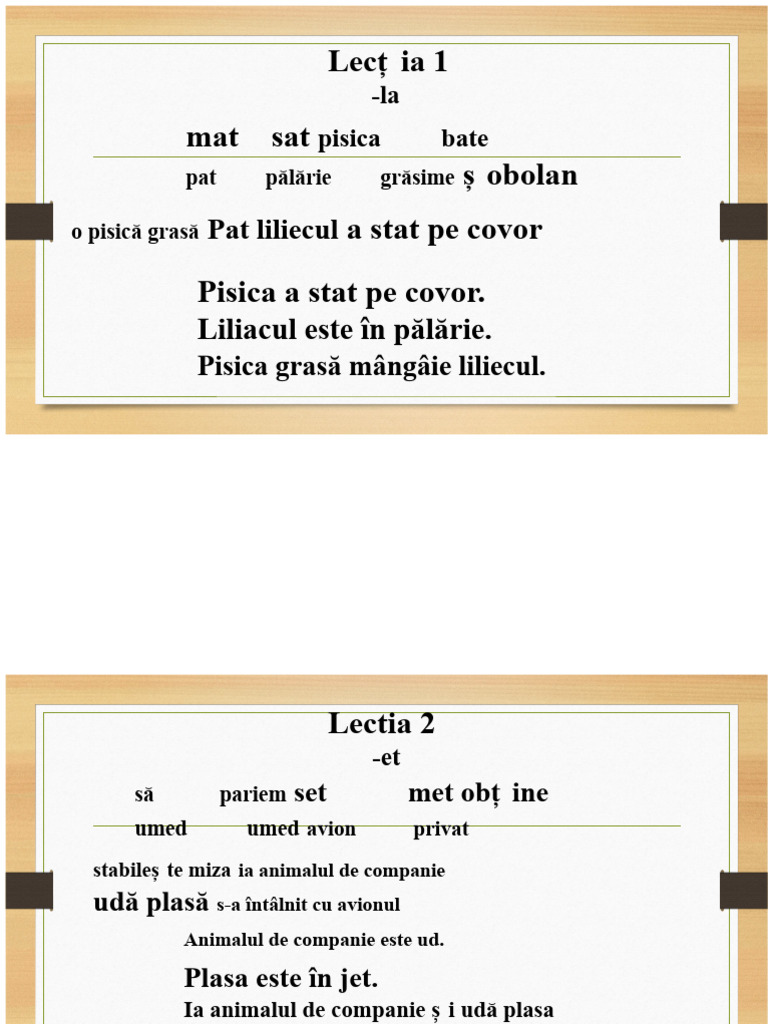 Lecț ia 1

-la

mat sat pisica bate

pat pălărie grăsime ș obolan

o pisică grasă Pat liliecul a stat pe covor

Pisica a stat pe covor.
Liliacul este în pălărie.
Pisica grasă mângâie liliecul.

Lectia 2

-et

să pariem set met obț ine

umed umed avion privat

stabileș te miza ia animalul de companie

udă plasă s-a întâlnit cu avionul

Animalul de companie este ud.

Plasa este în jet.

Ia animalul de companie ș i udă plasa